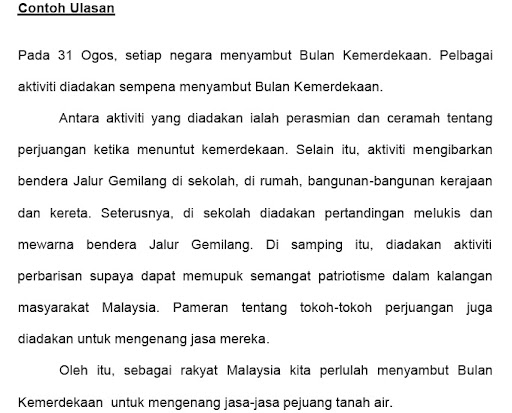 Contoh Ulasan

Pada 31 Ogos, setiap negara menyambut Bulan Kemerdekaan. Pelbagai aktiviti diadakan sempena menyambut Bulan Kemerdekaan.

Antara aktiviti yang diadakan ialah perasmian dan ceramah tentang perjuangan ketika menuntut kemerdekaan. Selain itu, aktiviti mengibarkan bendera Jalur Gemilang di sekolah, di rumah, bangunan-bangunan kerajaan dan kereta. Seterusnya, di sekolah diadakan pertandingan melukis dan mewarna bendera Jalur Gemilang. Di samping itu, diadakan aktiviti perbarisan supaya dapat memupuk semangat patriotisme dalam kalangan masyarakat Malaysia. Pameran tentang tokoh-tokoh perjuangan juga diadakan untuk mengenang jasa mereka.

Oleh itu, sebagai rakyat Malaysia kita perlulah menyambut Bulan Kemerdekaan untuk mengenang jasa-jasa pejuang tanah air.